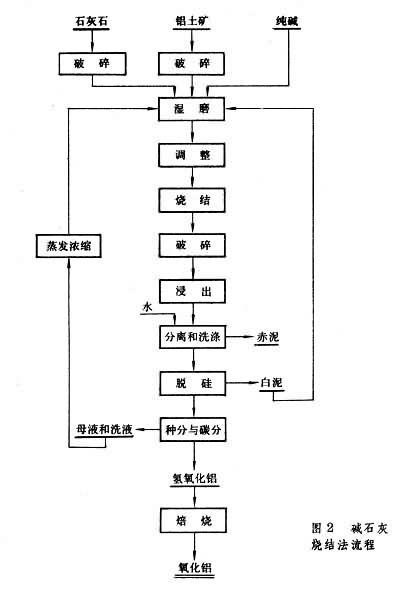 石灰石
铝土矿
纯碱
破　碎
破　碎
湿　磨
调　整
烧　结
蒸发浓缩
破　碎
浸　出
水
分离和洗涤
赤泥
脱　硅
白泥
母液和洗液
种分与碳分
氢氧化铝
焙　烧
氧化铝

图 2　碱石灰烧结法流程